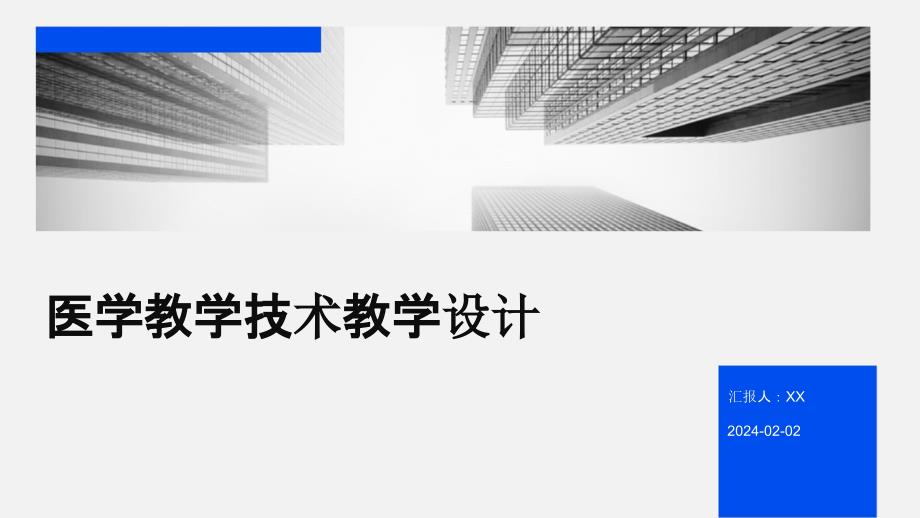 医学教学技术教学设计

汇报人：XX

2024-02-02